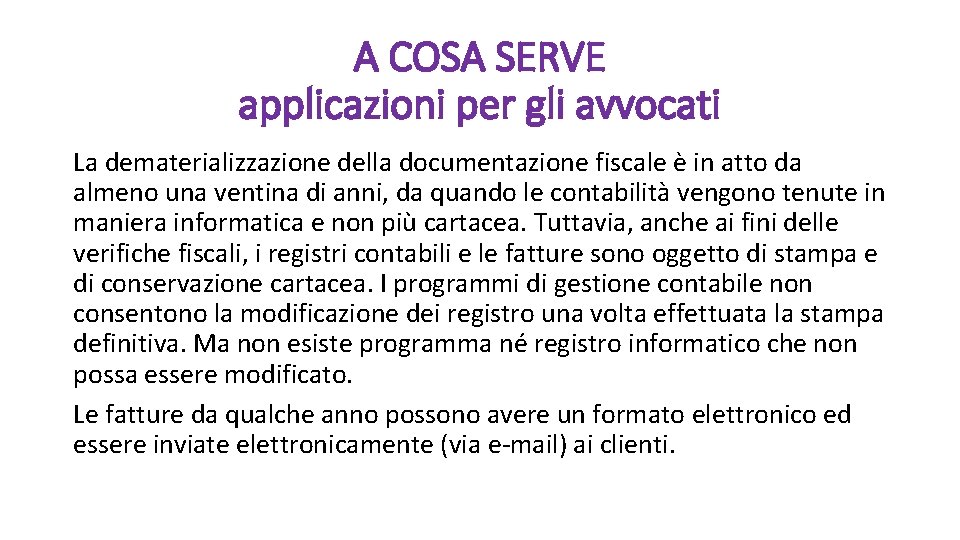 A COSA SERVE
applicazioni per gli avvocati

La dematerializzazione della documentazione fiscale è in atto da almeno una ventina di anni, da quando le contabilità vengono tenute in maniera informatica e non più cartacea. Tuttavia, anche ai fini delle verifiche fiscali, i registri contabili e le fatture sono oggetto di stampa e di conservazione cartacea. I programmi di gestione contabile non consentono la modificazione dei registro una volta effettuata la stampa definitiva. Ma non esiste programma né registro informatico che non possa essere modificato.

Le fatture da qualche anno possono avere un formato elettronico ed essere inviate elettronicamente (via e-mail) ai clienti.